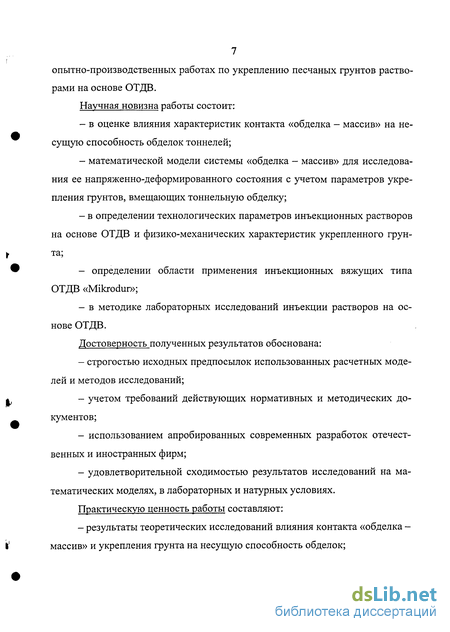 7

опытно-производственных работах по укреплению песчаных грунтов растворами на основе ОТДВ.

Научная новизна работы состоит:

– в оценке влияния характеристик контакта «обделка – массив» на несущую способность обделок тоннелей;

– математической модели системы «обделка – массив» для исследования ее напряженно-деформированного состояния с учетом параметров укрепления грунтов, вмещающих тоннельную обделку;

– в определении технологических параметров инъекционных растворов на основе ОТДВ и физико-механических характеристик укрепленного грунта;

– определении области применения инъекционных вяжущих типа ОТДВ «Mikrodur»;

– в методике лабораторных исследований инъекции растворов на основе ОТДВ.

Достоверность полученных результатов обоснована:

– строгостью исходных предпосылок использованных расчетных моделей и методов исследований;

– учетом требований действующих нормативных и методических документов;

– использованием апробированных современных разработок отечественных и иностранных фирм;

– удовлетворительной сходимостью результатов исследований на математических моделях, в лабораторных и натурных условиях.

Практическую ценность работы составляют:

– результаты теоретических исследований влияния контакта «обделка – массив» и укрепления грунта на несущую способность обделок;

dsLib.net
библиотека диссертаций